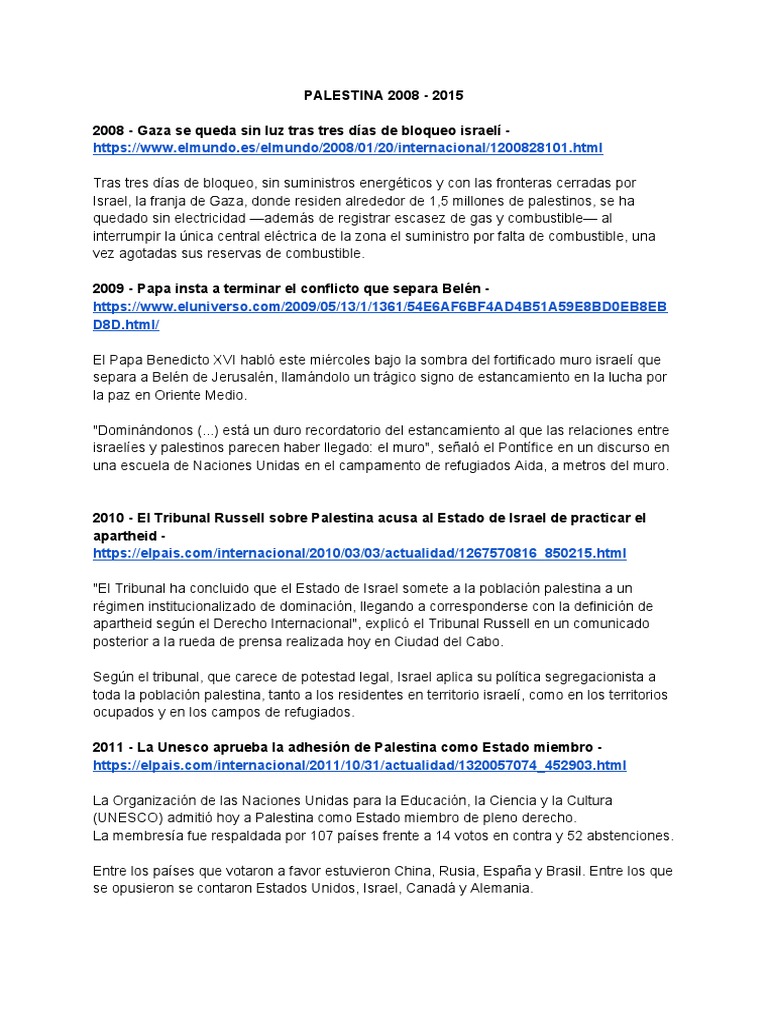 PALESTINA 2008 - 2015

2008 - Gaza se queda sin luz tras tres días de bloqueo israelí - https://www.elmundo.es/elmundo/2008/01/20/internacional/1200828101.html

Tras tres días de bloqueo, sin suministros energéticos y con las fronteras cerradas por Israel, la franja de Gaza, donde residen alrededor de 1,5 millones de palestinos, se ha quedado sin electricidad —además de registrar escasez de gas y combustible— al interrumpir la única central eléctrica de la zona el suministro por falta de combustible, una vez agotadas sus reservas de combustible.

2009 - Papa insta a terminar el conflicto que separa Belén - https://www.eluniverso.com/2009/05/13/1/1361/54E6AF6BF4AD4B51A59E8BD0EB8EBD8D.html/

El Papa Benedicto XVI habló este miércoles bajo la sombra del fortificado muro israelí que separa a Belén de Jerusalén, llamándolo un trágico signo de estancamiento en la lucha por la paz en Oriente Medio.

"Dominándonos (...) está un duro recordatorio del estancamiento al que las relaciones entre israelíes y palestinos parecen haber llegado: el muro", señaló el Pontífice en un discurso en una escuela de Naciones Unidas en el campamento de refugiados Aida, a metros del muro.

2010 - El Tribunal Russell sobre Palestina acusa al Estado de Israel de practicar el apartheid - https://elpais.com/internacional/2010/03/03/actualidad/1267570816_850215.html

"El Tribunal ha concluido que el Estado de Israel somete a la población palestina a un régimen institucionalizado de dominación, llegando a corresponderse con la definición de apartheid según el Derecho Internacional", explicó el Tribunal Russell en un comunicado posterior a la rueda de prensa realizada hoy en Ciudad del Cabo.

Según el tribunal, que carece de potestad legal, Israel aplica su política segregacionista a toda la población palestina, tanto a los residentes en territorio israelí, como en los territorios ocupados y en los campos de refugiados.

2011 - La Unesco aprueba la adhesión de Palestina como Estado miembro - https://elpais.com/internacional/2011/10/31/actualidad/1320057074_452903.html

La Organización de las Naciones Unidas para la Educación, la Ciencia y la Cultura (UNESCO) admitió hoy a Palestina como Estado miembro de pleno derecho.
La membresía fue respaldada por 107 países frente a 14 votos en contra y 52 abstenciones.

Entre los países que votaron a favor estuvieron China, Rusia, España y Brasil. Entre los que se opusieron se contaron Estados Unidos, Israel, Canadá y Alemania.